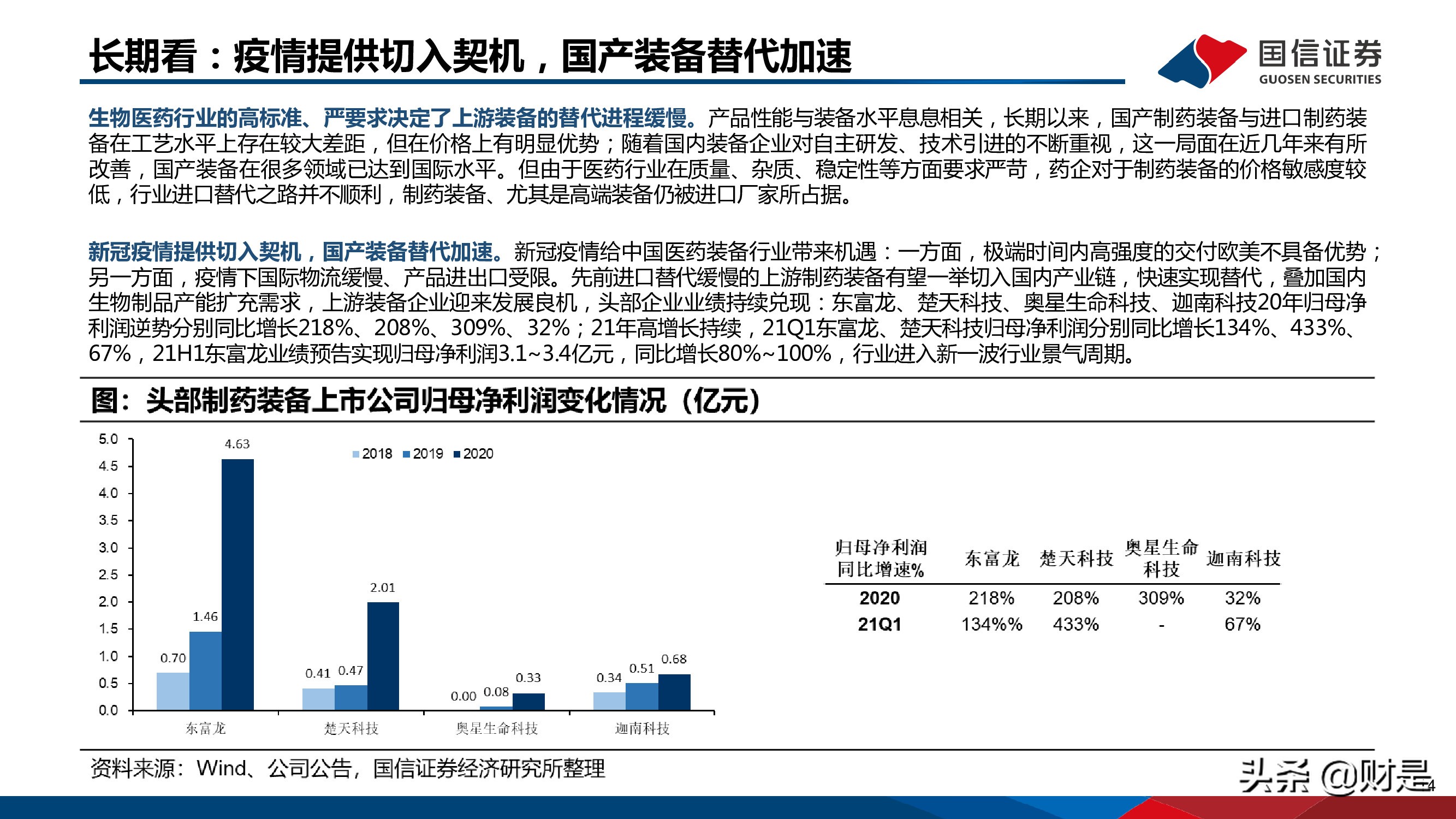 长期看：疫情提供切入契机，国产装备替代加速

国信证券
GUOSEN SECURITIES

生物医药行业的高标准、严要求决定了上游装备的替代进程缓慢。产品性能与装备水平息息相关，长期以来，国产制药装备与进口制药装备在工艺水平上存在较大差距，但在价格上有明显优势；随着国内装备企业对自主研发、技术引进的不断重视，这一局面在近几年来有所改善，国产装备在很多领域已达到国际水平。但由于医药行业在质量、杂质、稳定性等方面要求严苛，药企对于制药装备的价格敏感度较低，行业进口替代之路并不顺利，制药装备、尤其是高端装备仍被进口厂家所占据。

新冠疫情提供切入契机，国产装备替代加速。新冠疫情给中国医药装备行业带来机遇：一方面，极端时间内高强度的交付欧美不具备优势；另一方面，疫情下国际物流缓慢、产品进出口受限。先前进口替代缓慢的上游制药装备有望一举切入国内产业链，快速实现替代，叠加国内生物制品产能扩充需求，上游装备企业迎来发展良机，头部企业业绩持续兑现：东富龙、楚天科技、奥星生命科技、迦南科技20年归母净利润逆势分别同比增长218%、208%、309%、32%；21年高增长持续，21Q1东富龙、楚天科技归母净利润分别同比增长134%、433%、67%，21H1东富龙业绩预告实现归母净利润3.1~3.4亿元，同比增长80%~100%，行业进入新一波行业景气周期。

图：头部制药装备上市公司归母净利润变化情况（亿元）

5.0
4.5
4.0
3.5
3.0
2.5
2.0
1.5
1.0
0.5
0.0

2018 2019 2020

0.70 1.46 4.63
0.41 0.47 2.01
0.00 0.08 0.33
0.34 0.51 0.68

东富龙 楚天科技 奥星生命科技 迦南科技

| 归母净利润同比增速% | 东富龙 | 楚天科技 | 奥星生命科技 | 迦南科技 |
|---|---|---|---|---|
| 2020 | 218% | 208% | 309% | 32% |
| 21Q1 | 134%% | 433% | - | 67% |

资料来源：Wind、公司公告，国信证券经济研究所整理

头条 @财是

4